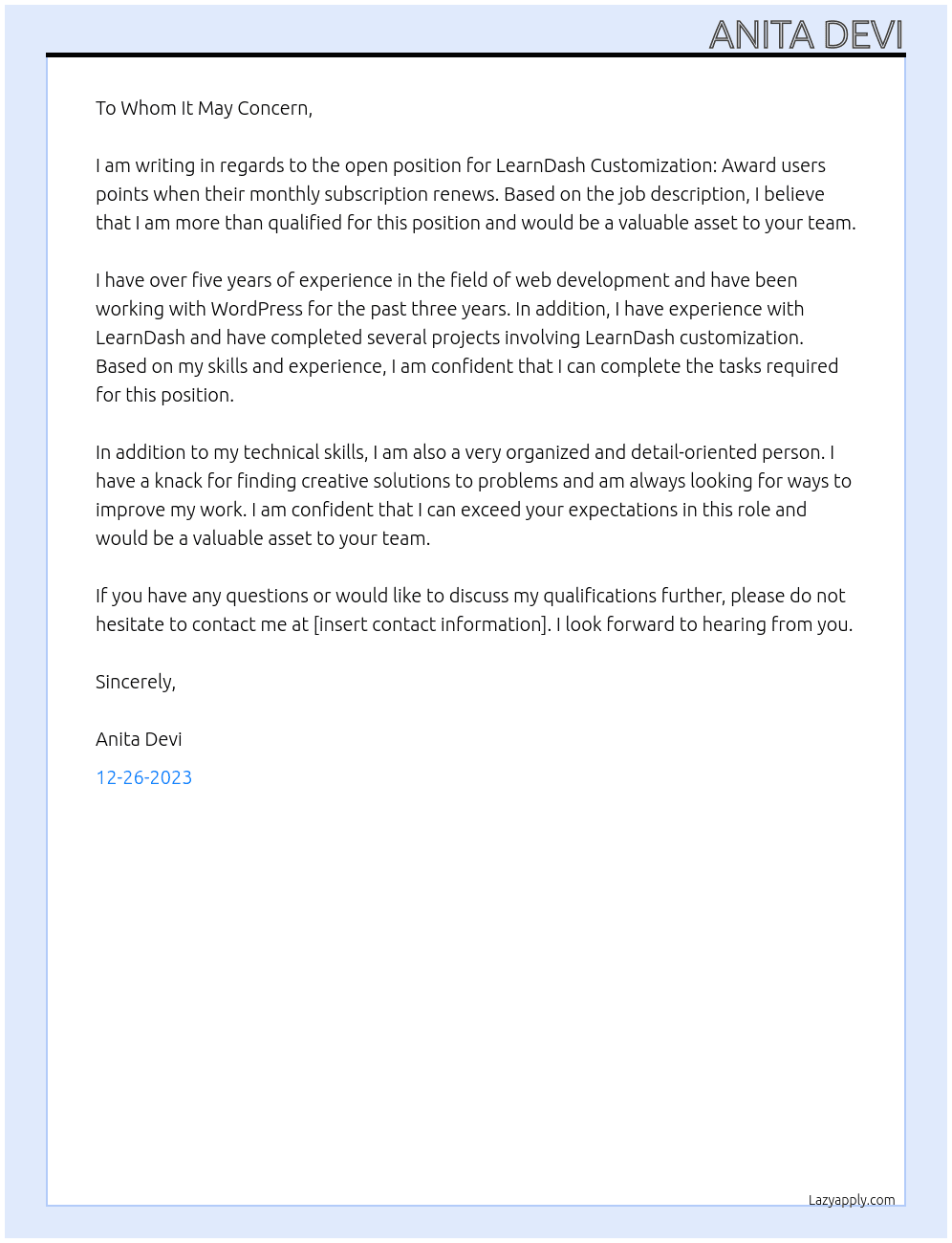 ANITA DEVI

To Whom It May Concern,

I am writing in regards to the open position for LearnDash Customization: Award users points when their monthly subscription renews. Based on the job description, I believe that I am more than qualified for this position and would be a valuable asset to your team.

I have over five years of experience in the field of web development and have been working with WordPress for the past three years. In addition, I have experience with LearnDash and have completed several projects involving LearnDash customization. Based on my skills and experience, I am confident that I can complete the tasks required for this position.

In addition to my technical skills, I am also a very organized and detail-oriented person. I have a knack for finding creative solutions to problems and am always looking for ways to improve my work. I am confident that I can exceed your expectations in this role and would be a valuable asset to your team.

If you have any questions or would like to discuss my qualifications further, please do not hesitate to contact me at [insert contact information]. I look forward to hearing from you.

Sincerely,

Anita Devi

12-26-2023

Lazyapply.com